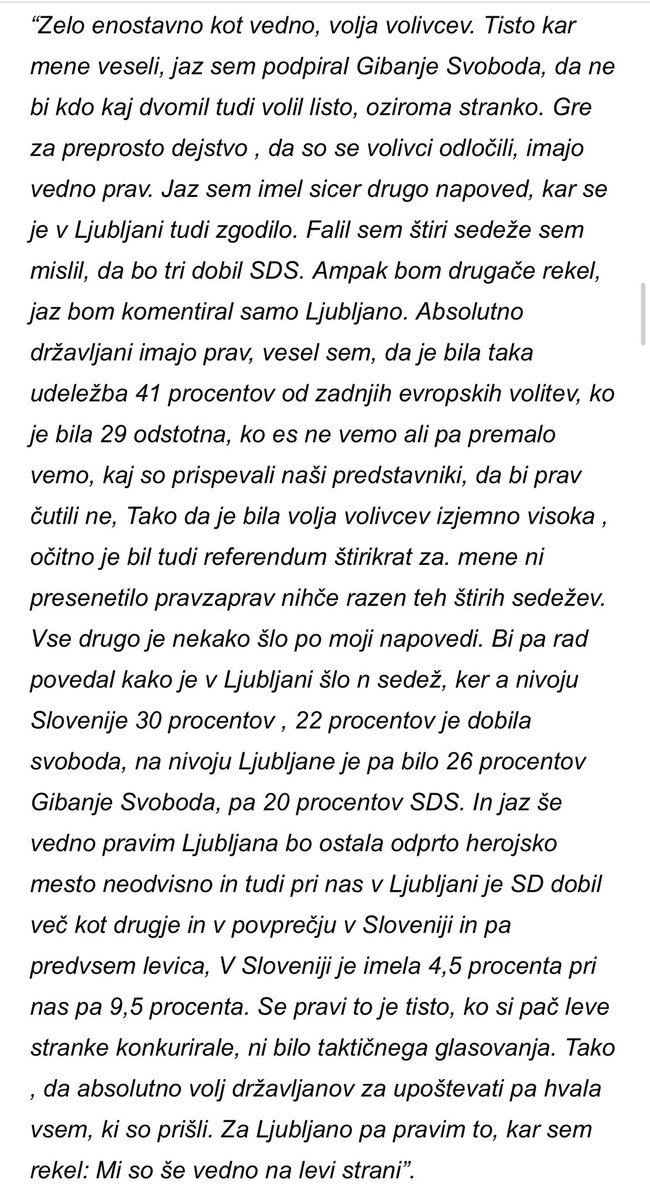 “Zelo enostavno kot vedno, volja volivcev. Tisto kar mene veseli, jaz sem podpiral Gibanje Svoboda, da ne bi kdo kaj dvomil tudi volil listo, oziroma stranko. Gre za preprosto dejstvo , da so se volivci odločili, imajo vedno prav. Jaz sem imel sicer drugo napoved, kar se je v Ljubljani tudi zgodilo. Falil sem štiri sedeže sem mislil, da bo tri dobil SDS. Ampak bom drugače rekel, jaz bom komentiral samo Ljubljano. Absolutno državljani imajo prav, vesel sem, da je bila taka udeležba 41 procentov od zadnjih evropskih volitev, ko je bila 29 odstotna, ko es ne vemo ali pa premalo vemo, kaj so prispevali naši predstavniki, da bi prav čutili ne, Tako da je bila volja volivcev izjemno visoka , očitno je bil tudi referendum štirikrat za. mene ni presenetilo pravzaprav nihče razen teh štirih sedežev. Vse drugo je nekako šlo po moji napovedi. Bi pa rad povedal kako je v Ljubljani šlo n sedež, ker a nivoju Slovenije 30 procentov , 22 procentov je dobila svoboda, na nivoju Ljubljane je pa bilo 26 procentov Gibanje Svoboda, pa 20 procentov SDS. In jaz še vedno pravim Ljubljana bo ostala odprto herojsko mesto neodvisno in tudi pri nas v Ljubljani je SD dobil več kot drugje in v povprečju v Sloveniji in pa predvsem levica, V Sloveniji je imela 4,5 procenta pri nas pa 9,5 procenta. Se pravi to je tisto, ko si pač leve stranke konkurirale, ni bilo taktičnega glasovanja. Tako , da absolutno volj državljanov za upoštevati pa hvala vsem, ki so prišli. Za Ljubljano pa pravim to, kar sem rekel: Mi so še vedno na levi strani”.